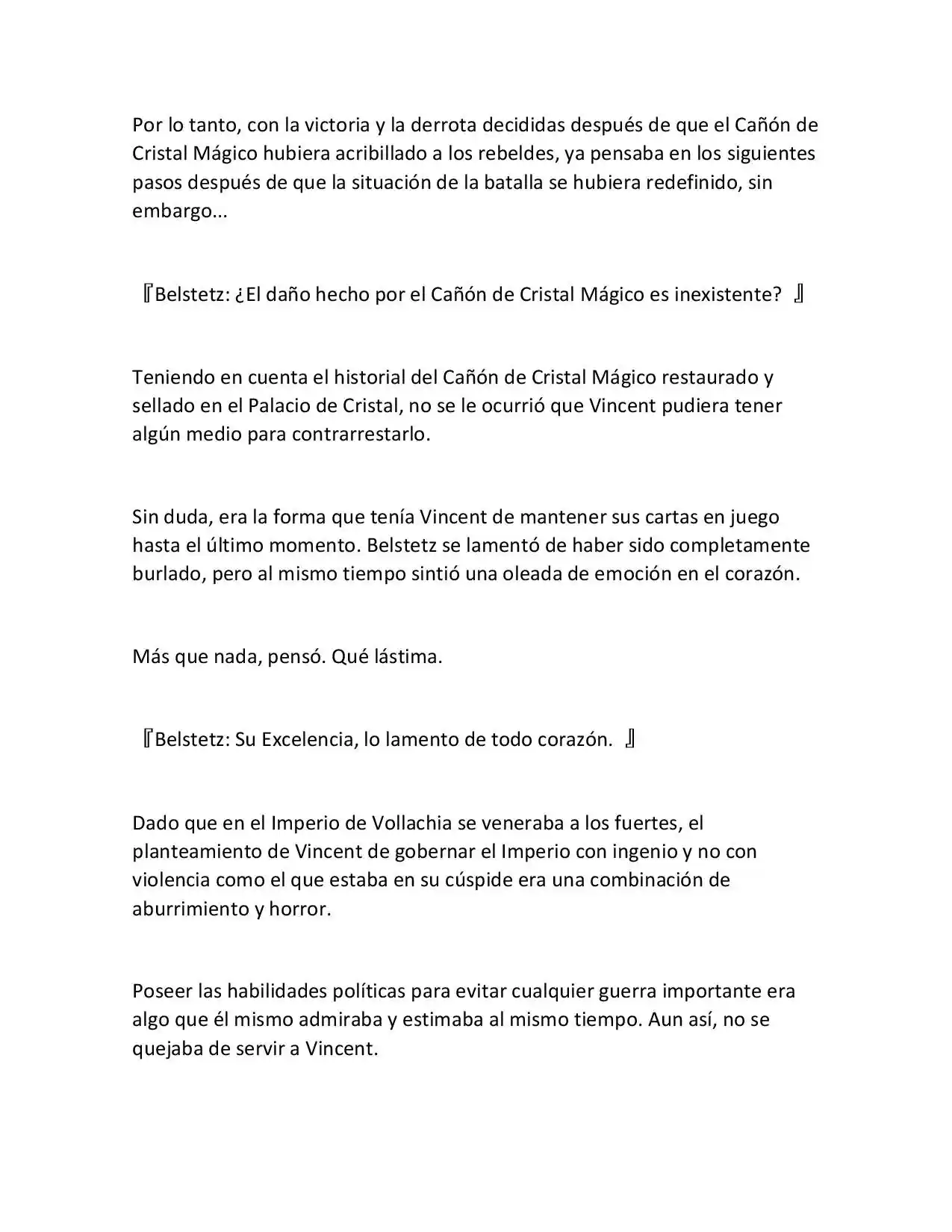 Por lo tanto, con la victoria y la derrota decididas después de que el Cañón de Cristal Mágico hubiera acribillado a los rebeldes, ya pensaba en los siguientes pasos después de que la situación de la batalla se hubiera redefinido, sin embargo...

『Belstetz: ¿El daño hecho por el Cañón de Cristal Mágico es inexistente? 』

Teniendo en cuenta el historial del Cañón de Cristal Mágico restaurado y sellado en el Palacio de Cristal, no se le ocurrió que Vincent pudiera tener algún medio para contrarrestarlo.

Sin duda, era la forma que tenía Vincent de mantener sus cartas en juego hasta el último momento. Belstetz se lamentó de haber sido completamente burlado, pero al mismo tiempo sintió una oleada de emoción en el corazón.

Más que nada, pensó. Qué lástima.

『Belstetz: Su Excelencia, lo lamento de todo corazón. 』

Dado que en el Imperio de Vollachia se veneraba a los fuertes, el planteamiento de Vincent de gobernar el Imperio con ingenio y no con violencia como el que estaba en su cúspide era una combinación de aburrimiento y horror.

Poseer las habilidades políticas para evitar cualquier guerra importante era algo que él mismo admiraba y estimaba al mismo tiempo. Aun así, no se quejaba de servir a Vincent.